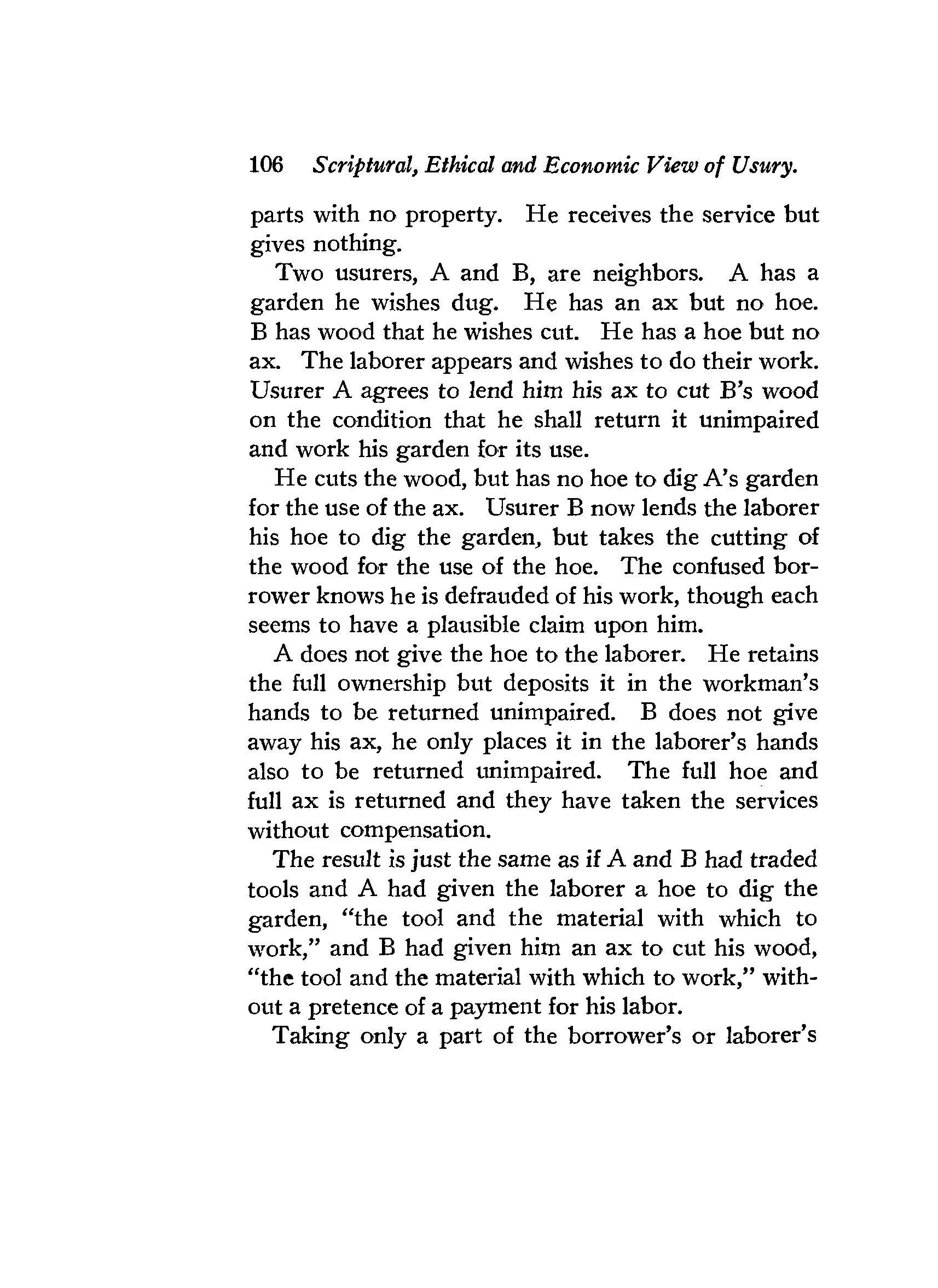 106 Scriptural, Ethical and Economic View of Usury.

parts with no property. He receives the service but gives nothing.

Two usurers, A and B, are neighbors. A has a garden he wishes dug. He has an ax but no hoe. B has wood that he wishes cut. He has a hoe but no ax. The laborer appears and wishes to do their work. Usurer A agrees to lend him his ax to cut B's wood on the condition that he shall return it unimpaired and work his garden for its use.

He cuts the wood, but has no hoe to dig A's garden for the use of the ax. Usurer B now lends the laborer his hoe to dig the garden, but takes the cutting of the wood for the use of the hoe. The confused borrower knows he is defrauded of his work, though each seems to have a plausible claim upon him.

A does not give the hoe to the laborer. He retains the full ownership but deposits it in the workman's hands to be returned unimpaired. B does not give away his ax, he only places it in the laborer's hands also to be returned unimpaired. The full hoe and full ax is returned and they have taken the services without compensation.

The result is just the same as if A and B had traded tools and A had given the laborer a hoe to dig the garden, "the tool and the material with which to work," and B had given him an ax to cut his wood, "the tool and the material with which to work," without a pretence of a payment for his labor.

Taking only a part of the borrower's or laborer's